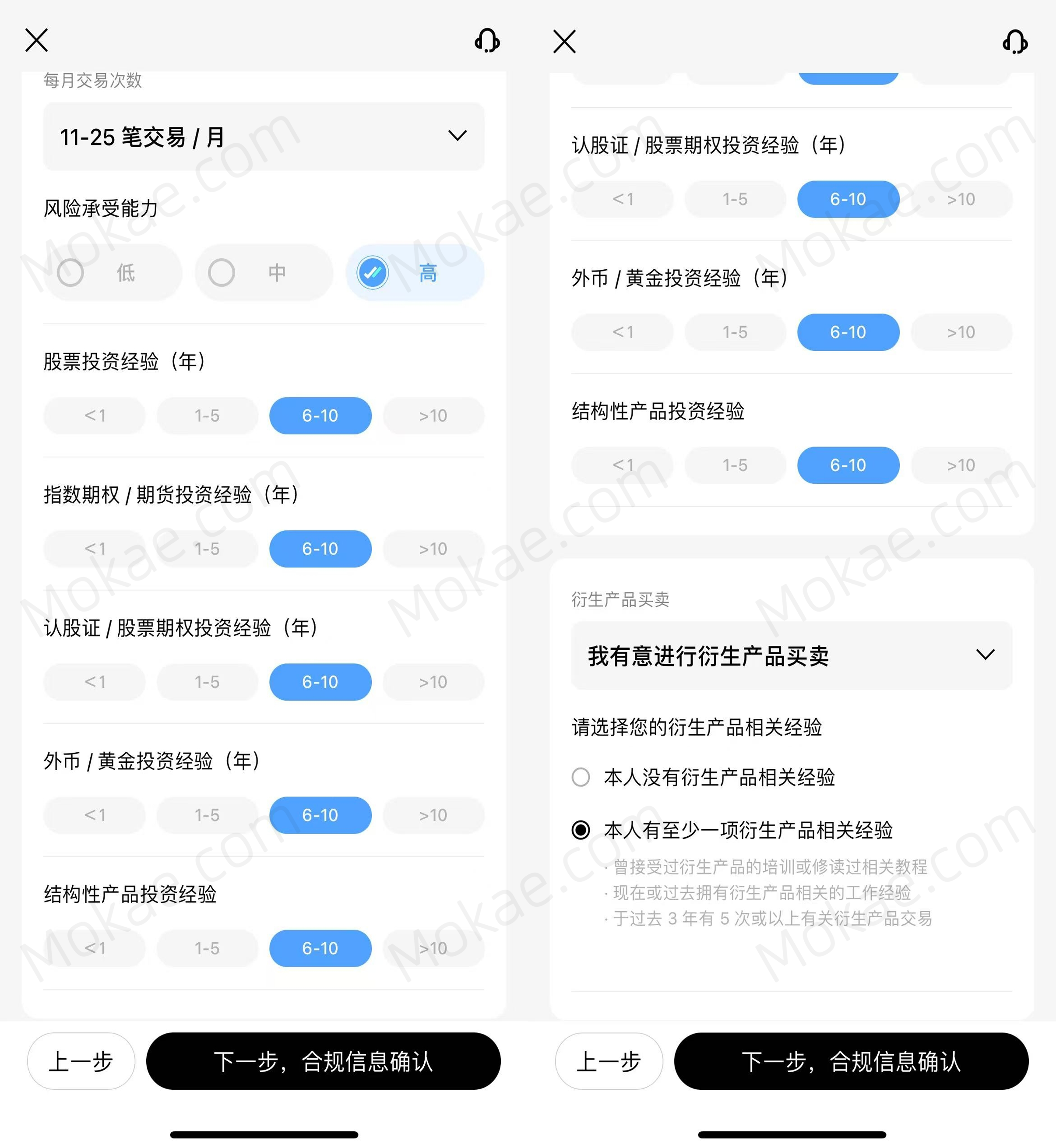 每月交易次数

11-25 笔交易 / 月

风险承受能力

低 中 高

股票投资经验（年）

<1 1-5 6-10 >10

指数期权 / 期货投资经验（年）

<1 1-5 6-10 >10

认股证 / 股票期权投资经验（年）

<1 1-5 6-10 >10

外币 / 黄金投资经验（年）

<1 1-5 6-10 >10

结构性产品投资经验

<1 1-5 6-10 >10

上一步

下一步，合规信息确认

认股证 / 股票期权投资经验（年）

<1 1-5 6-10 >10

外币 / 黄金投资经验（年）

<1 1-5 6-10 >10

结构性产品投资经验

<1 1-5 6-10 >10

衍生产品买卖

我有意进行衍生产品买卖

请选择您的衍生产品相关经验

本人没有衍生产品相关经验

本人有至少一项衍生产品相关经验

· 曾接受过衍生产品的培训或修读过相关教程
· 现在或过去拥有衍生产品相关的工作经验
· 于过去 3 年有 5 次或以上有关衍生产品交易

上一步

下一步，合规信息确认

Mokae.com